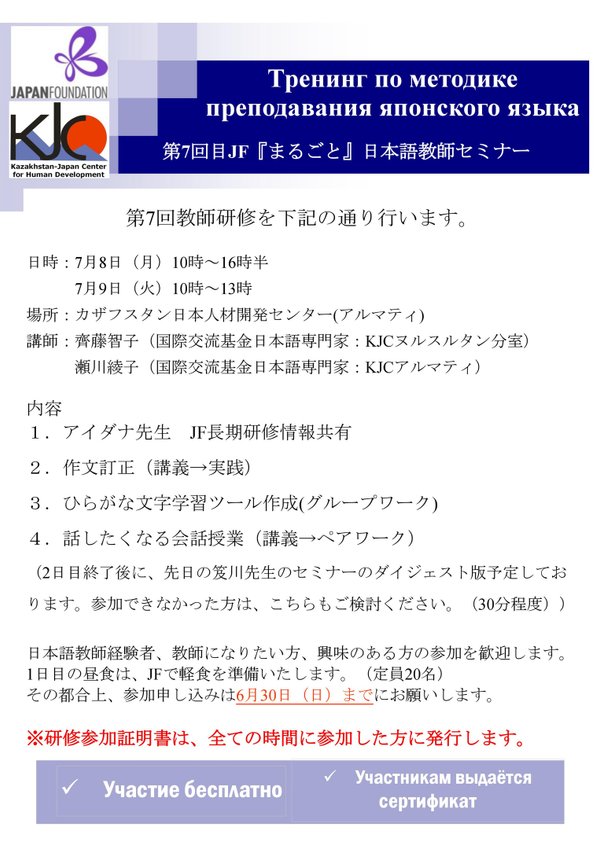 JAPANFOUNDATION

KJC
Kazakhstan-Japan Center for Human Development

Тренинг по методике преподавания японского языка

第7回目JF『まるごと』日本語教師セミナー

第7回教師研修を下記の通り行います。

日時：7月8日（月）10時～16時半
7月9日（火）10時～13時
場所：カザフスタン日本人材開発センター(アルマティ)
講師：齊藤智子（国際交流基金日本語専門家：KJCヌルスルタン分室）
瀬川綾子（国際交流基金日本語専門家：KJCアルマティ）

内容
１．アイダナ先生　JF長期研修情報共有
２．作文訂正（講義→実践）
３．ひらがな文字学習ツール作成(グループワーク)
４．話したくなる会話授業（講義→ペアワーク）
（2日目終了後に、先日の笈川先生のセミナーのダイジェスト版予定しております。参加できなかった方は、こちらもご検討ください。（30分程度））

日本語教師経験者、教師になりたい方、興味のある方の参加を歓迎します。
1日目の昼食は、JFで軽食を準備いたします。（定員20名）
その都合上、参加申し込みは6月30日（日）までにお願いします。

※研修参加証明書は、全ての時間に参加した方に発行します。

✓ Участие бесплатно

✓ Участникам выдаётся сертификат